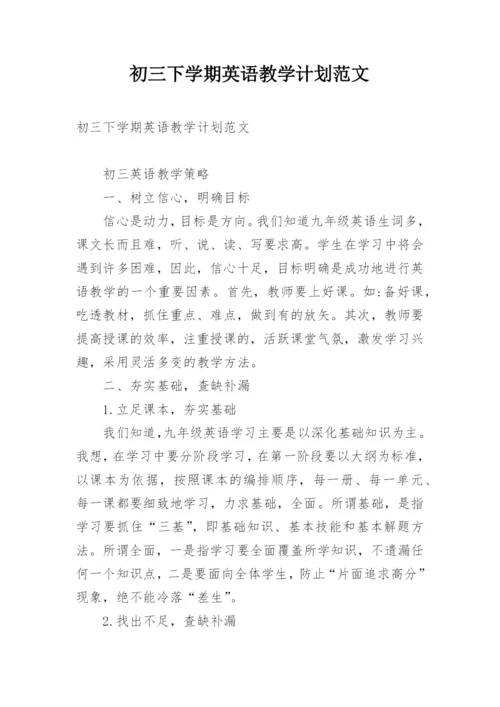 初三下学期英语教学计划范文

初三下学期英语教学计划范文

初三英语教学策略

一、树立信心，明确目标

信心是动力，目标是方向。我们知道九年级英语生词多，课文长而且难，听、说、读、写要求高。学生在学习中将会遇到许多困难，因此，信心十足，目标明确是成功地进行英语教学的一个重要因素。首先，教师要上好课。如：备好课，吃透教材，抓住重点、难点，做到有的放矢。其次，教师要提高授课的效率，注重授课的，活跃课堂气氛，激发学习兴趣，采用灵活多变的教学方法。

二、夯实基础，查缺补漏

1.立足课本，夯实基础

我们知道，九年级英语学习主要是以深化基础知识为主。我想，在学习中要分阶段学习，在第一阶段要以大纲为标准，以课本为依据，按照课本的编排顺序，每一册、每一单元、每一课都要细致地学习，力求基础，全面。所谓基础，是指学习要抓住“三基”，即基础知识、基本技能和基本解题方法。所谓全面，一是指学习要全面覆盖所学知识，不遗漏任何一个知识点，二是要面向全体学生，防止“片面追求高分”现象，绝不能冷落“差生”。

2.找出不足，查缺补漏